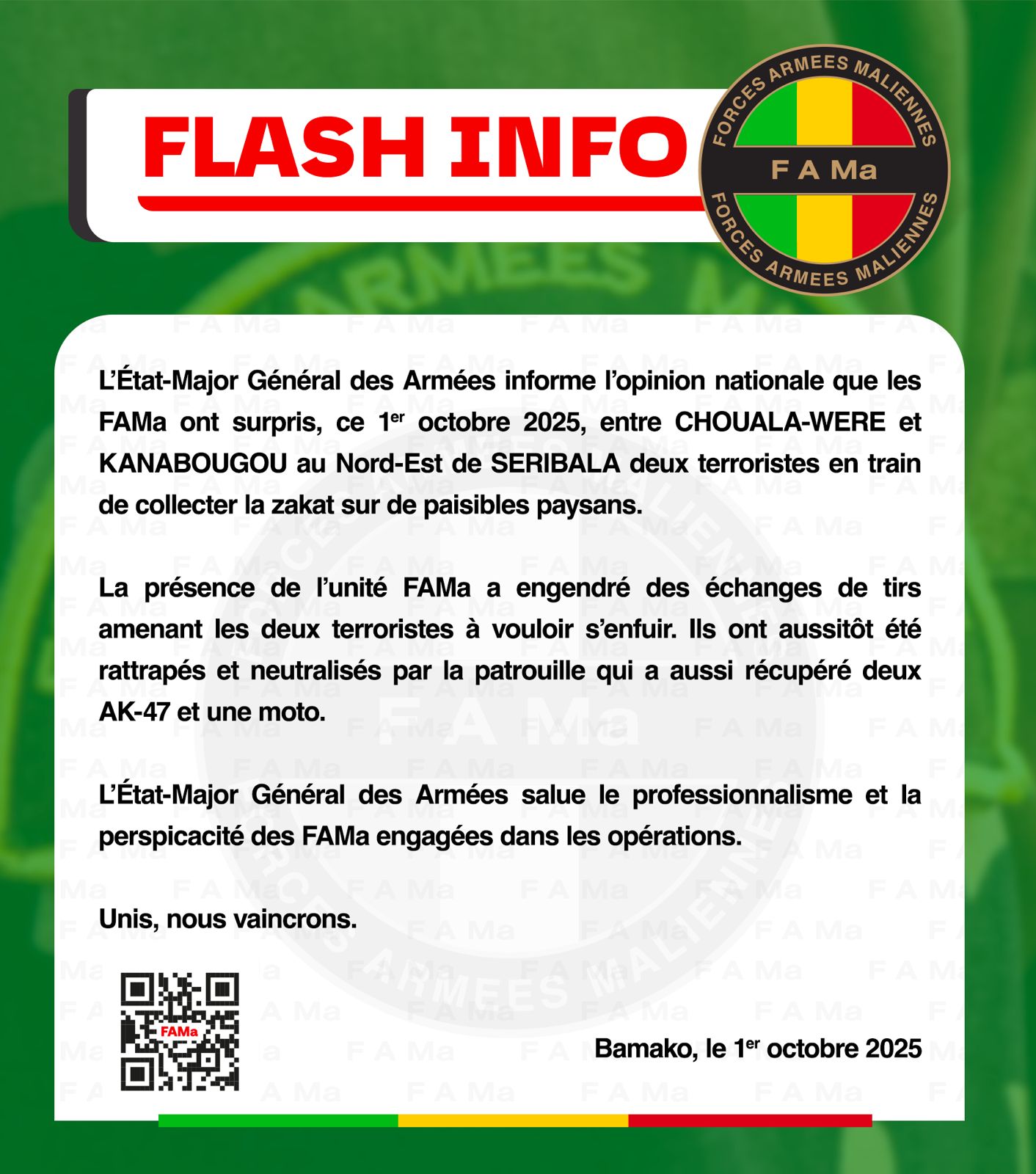 FLASH INFO

FORCES ARMEES MALIENNES
F A Ma
FORCES ARMEES MALIENNES

L'État-Major Général des Armées informe l'opinion nationale que les FAMa ont surpris, ce 1$^{er}$ octobre 2025, entre CHOUALA-WERE et KANABOUGOU au Nord-Est de SERIBALA deux terroristes en train de collecter la zakat sur de paisibles paysans.

La présence de l'unité FAMa a engendré des échanges de tirs amenant les deux terroristes à vouloir s'enfuir. Ils ont aussitôt été rattrapés et neutralisés par la patrouille qui a aussi récupéré deux AK-47 et une moto.

L'État-Major Général des Armées salue le professionnalisme et la perspicacité des FAMa engagées dans les opérations.

Unis, nous vaincrons.

FAMa

Bamako, le 1$^{er}$ octobre 2025

F A Ma